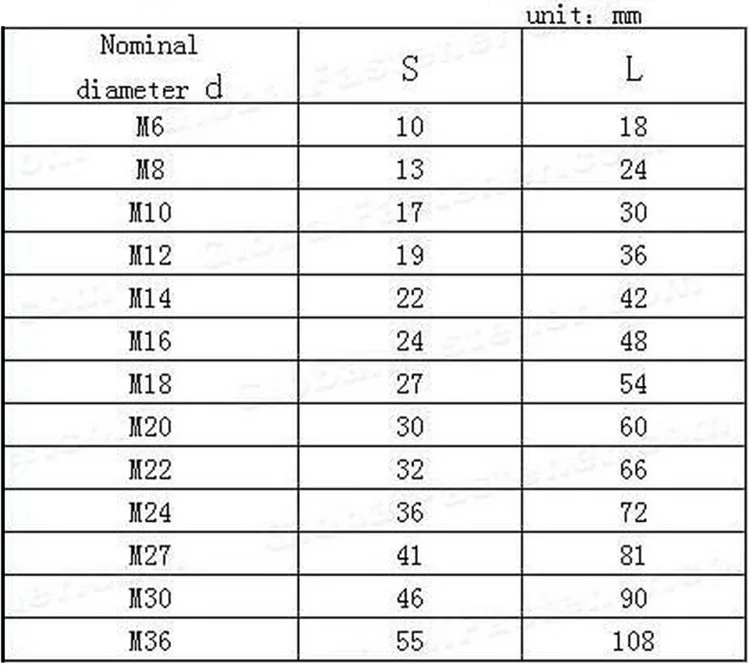 unit: mm

| Nominal diameter d | S | L |
|---|---|---|
| M6 | 10 | 18 |
| M8 | 13 | 24 |
| M10 | 17 | 30 |
| M12 | 19 | 36 |
| M14 | 22 | 42 |
| M16 | 24 | 48 |
| M18 | 27 | 54 |
| M20 | 30 | 60 |
| M22 | 32 | 66 |
| M24 | 36 | 72 |
| M27 | 41 | 81 |
| M30 | 46 | 90 |
| M36 | 55 | 108 |